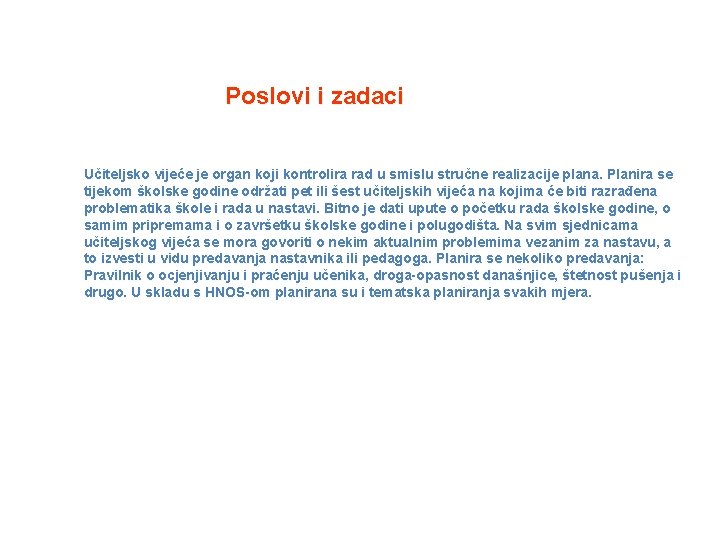 Poslovi i zadaci

Učiteljsko vijeće je organ koji kontrolira rad u smislu stručne realizacije plana. Planira se tijekom školske godine održati pet ili šest učiteljskih vijeća na kojima će biti razrađena problematika škole i rada u nastavi. Bitno je dati upute o početku rada školske godine, o samim pripremama i o završetku školske godine i polugodišta. Na svim sjednicama učiteljskog vijeća se mora govoriti o nekim aktualnim problemima vezanim za nastavu, a to izvesti u vidu predavanja nastavnika ili pedagoga. Planira se nekoliko predavanja: Pravilnik o ocjenjivanju i praćenju učenika, droga-opasnost današnjice, štetnost pušenja i drugo. U skladu s HNOS-om planirana su i tematska planiranja svakih mjera.